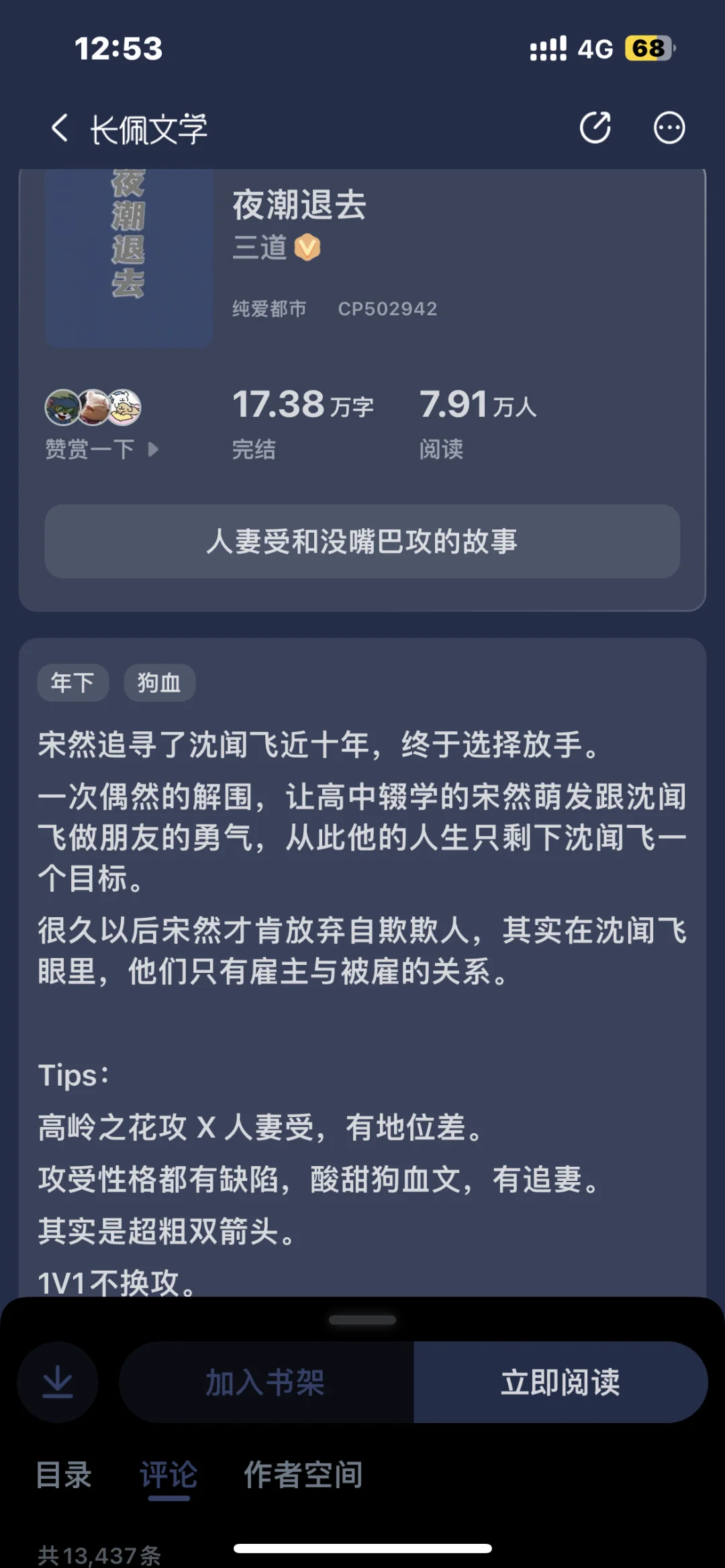 12:53

4G 68

长佩文学

夜潮退去

夜潮退去
三道

纯爱都市 CP502942

赞赏一下

17.38 万字
完结

7.91 万人
阅读

人妻受和没嘴巴攻的故事

年下 狗血

宋然追寻了沈闻飞近十年，终于选择放手。

一次偶然的解围，让高中辍学的宋然萌发跟沈闻飞做朋友的勇气，从此他的人生只剩下沈闻飞一个目标。

很久以后宋然才肯放弃自欺欺人，其实在沈闻飞眼里，他们只有雇主与被雇的关系。

Tips：

高岭之花攻 X 人妻受，有地位差。

攻受性格都有缺陷，酸甜狗血文，有追妻。

其实是超粗双箭头。

1V1不换攻。

加入书架 立即阅读

目录 评论 作者空间

共13,437条